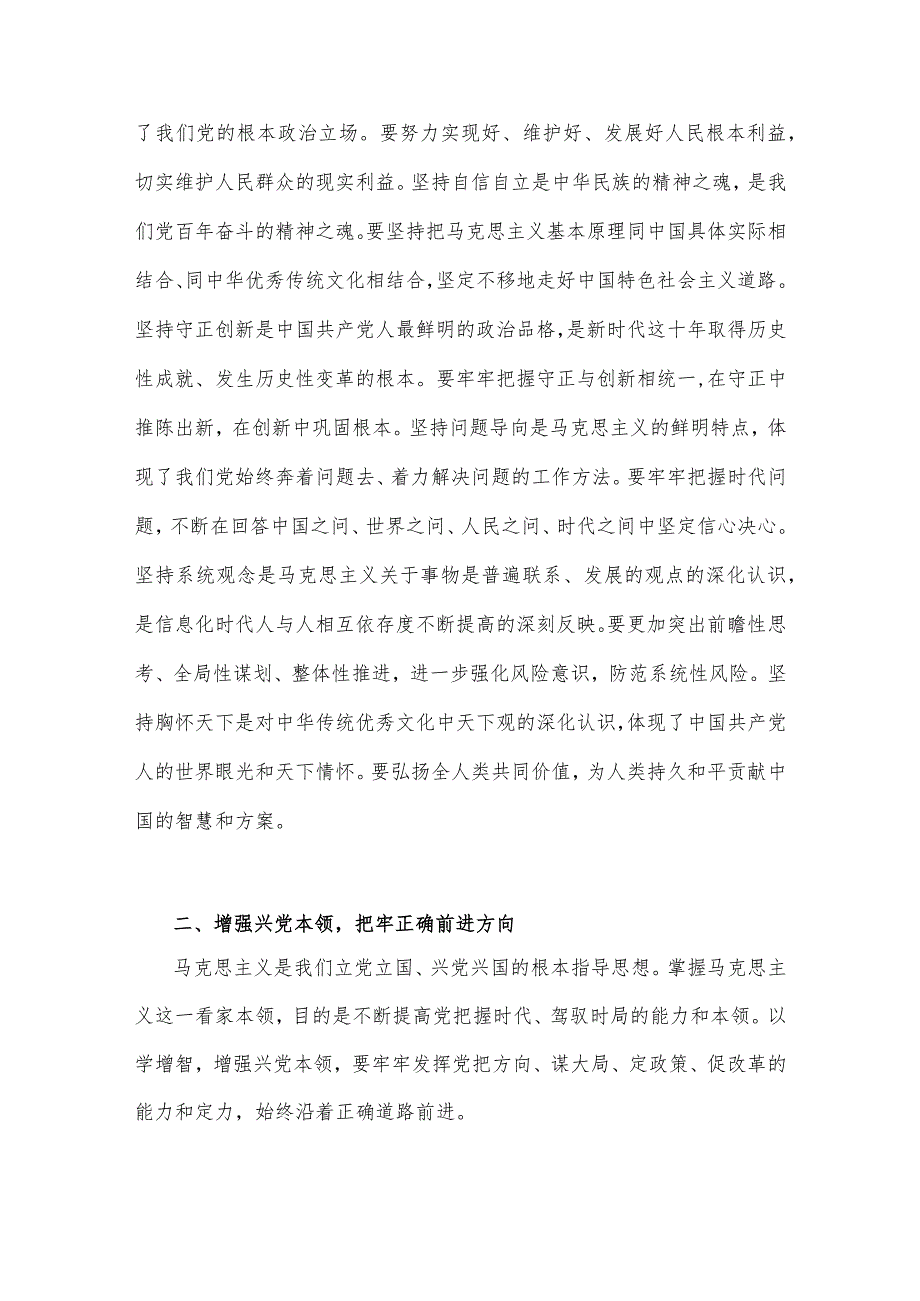 了我们党的根本政治立场。要努力实现好、维护好、发展好人民根本利益，切实维护人民群众的现实利益。坚持自信自立是中华民族的精神之魂，是我们党百年奋斗的精神之魂。要坚持把马克思主义基本原理同中国具体实际相结合、同中华优秀传统文化相结合，坚定不移地走好中国特色社会主义道路。坚持守正创新是中国共产党人最鲜明的政治品格，是新时代这十年取得历史性成就、发生历史性变革的根本。要牢牢把握守正与创新相统一，在守正中推陈出新，在创新中巩固根本。坚持问题导向是马克思主义的鲜明特点，体现了我们党始终奔着问题去、着力解决问题的工作方法。要牢牢把握时代问题，不断在回答中国之问、世界之问、人民之问、时代之问中坚定信心决心。坚持系统观念是马克思主义关于事物是普遍联系、发展的观点的深化认识，是信息化时代人与人相互依存度不断提高的深刻反映。要更加突出前瞻性思考、全局性谋划、整体性推进，进一步强化风险意识，防范系统性风险。坚持胸怀天下是对中华传统优秀文化中天下观的深化认识，体现了中国共产党人的世界眼光和天下情怀。要弘扬全人类共同价值，为人类持久和平贡献中国的智慧和方案。

二、增强兴党本领，把牢正确前进方向

马克思主义是我们立党立国、兴党兴国的根本指导思想。掌握马克思主义这一看家本领，目的是不断提高党把握时代、驾驭时局的能力和本领。以学增智，增强兴党本领，要牢牢发挥党把方向、谋大局、定政策、促改革的能力和定力，始终沿着正确道路前进。